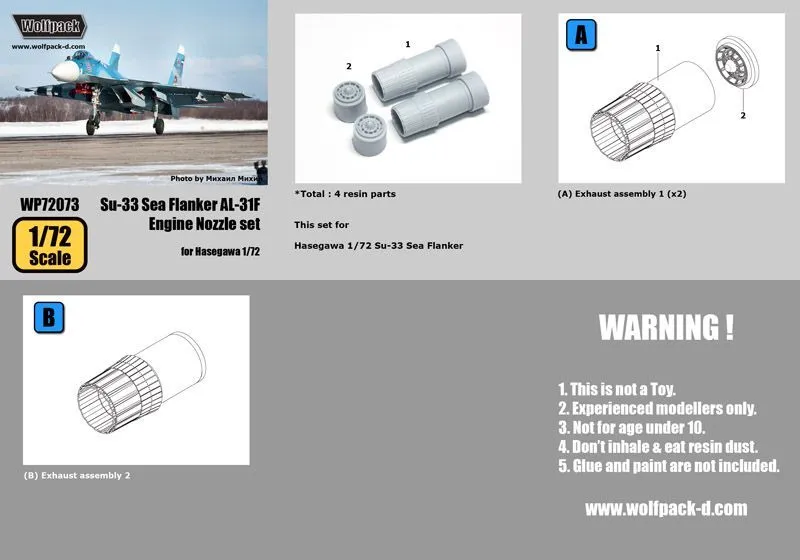 Wolfpack
www.wolfpack-d.com

Photo by Михаил Михин

WP72073
Su-33 Sea Flanker AL-31F Engine Nozzle set
1/72 Scale
for Hasegawa 1/72

1
2

*Total : 4 resin parts

This set for
Hasegawa 1/72 Su-33 Sea Flanker

A
1
2
(A) Exhaust assembly 1 (x2)

B
(B) Exhaust assembly 2

WARNING !

1. This is not a Toy.
2. Experienced modellers only.
3. Not for age under 10.
4. Don't inhale & eat resin dust.
5. Glue and paint are not included.

www.wolfpack-d.com